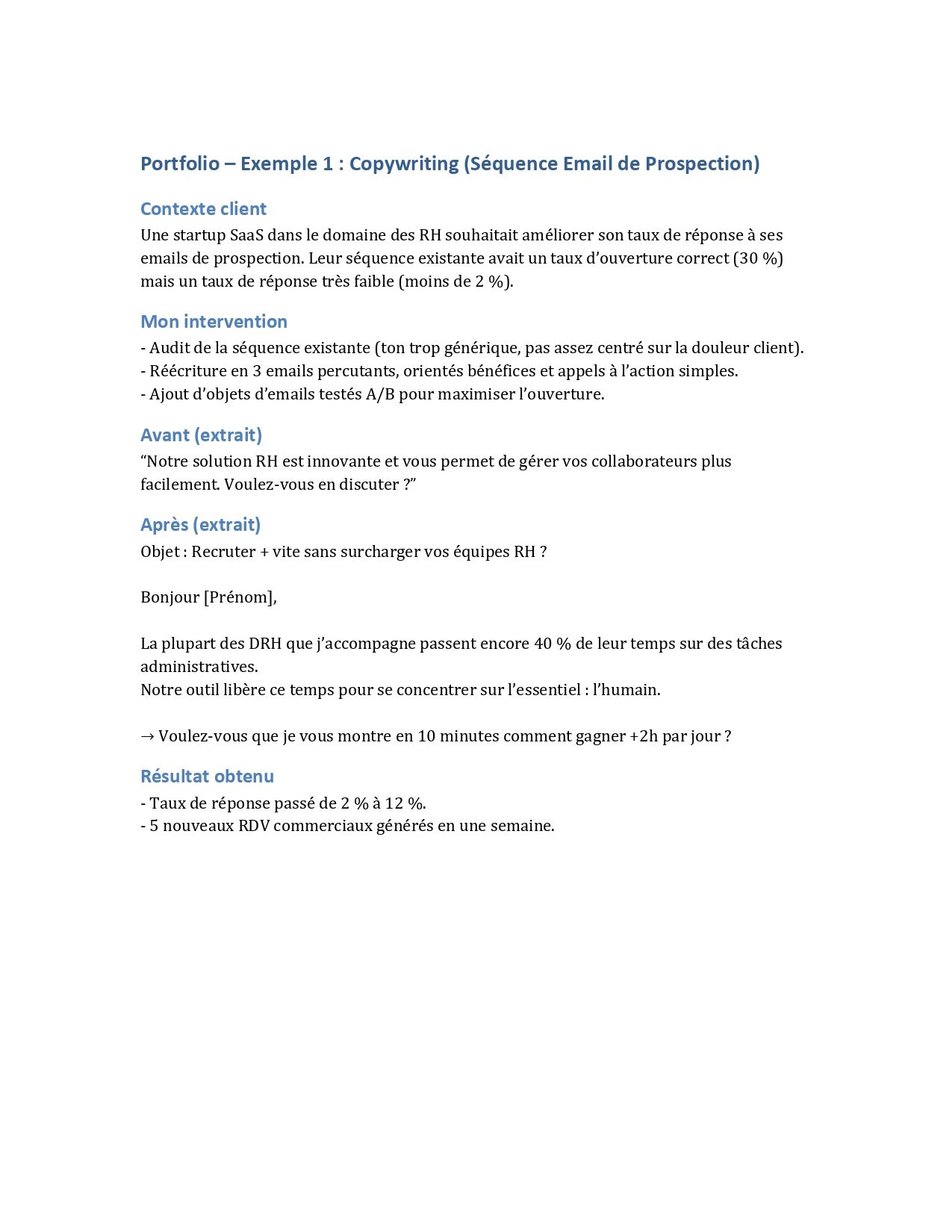 Portfolio – Exemple 1 : Copywriting (Séquence Email de Prospection)

Contexte client
Une startup SaaS dans le domaine des RH souhaitait améliorer son taux de réponse à ses emails de prospection. Leur séquence existante avait un taux d'ouverture correct (30 %) mais un taux de réponse très faible (moins de 2 %).

Mon intervention
- Audit de la séquence existante (ton trop générique, pas assez centré sur la douleur client).
- Réécriture en 3 emails percutants, orientés bénéfices et appels à l'action simples.
- Ajout d'objets d'emails testés A/B pour maximiser l'ouverture.

Avant (extrait)
"Notre solution RH est innovante et vous permet de gérer vos collaborateurs plus facilement. Voulez-vous en discuter ?"

Après (extrait)
Objet : Recruter + vite sans surcharger vos équipes RH ?

Bonjour [Prénom],

La plupart des DRH que j'accompagne passent encore 40 % de leur temps sur des tâches administratives.
Notre outil libère ce temps pour se concentrer sur l'essentiel : l'humain.

→ Voulez-vous que je vous montre en 10 minutes comment gagner +2h par jour ?

Résultat obtenu
- Taux de réponse passé de 2 % à 12 %.
- 5 nouveaux RDV commerciaux générés en une semaine.